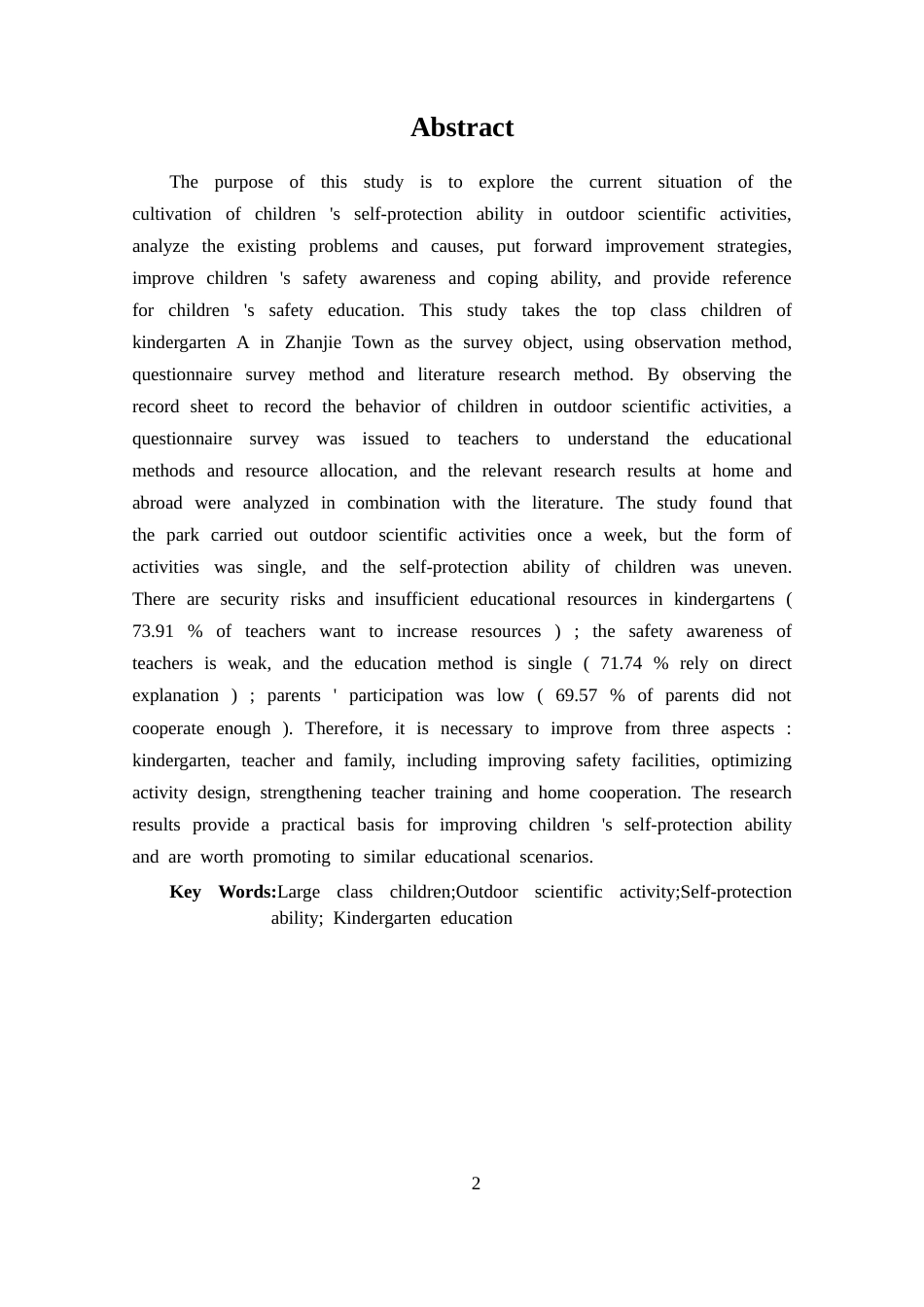 Abstract

The purpose of this study is to explore the current situation of the cultivation of children 's self-protection ability in outdoor scientific activities, analyze the existing problems and causes, put forward improvement strategies, improve children 's safety awareness and coping ability, and provide reference for children 's safety education. This study takes the top class children of kindergarten A in Zhanjie Town as the survey object, using observation method, questionnaire survey method and literature research method. By observing the record sheet to record the behavior of children in outdoor scientific activities, a questionnaire survey was issued to teachers to understand the educational methods and resource allocation, and the relevant research results at home and abroad were analyzed in combination with the literature. The study found that the park carried out outdoor scientific activities once a week, but the form of activities was single, and the self-protection ability of children was uneven. There are security risks and insufficient educational resources in kindergartens ( 73.91 % of teachers want to increase resources ) ; the safety awareness of teachers is weak, and the education method is single ( 71.74 % rely on direct explanation ) ; parents ' participation was low ( 69.57 % of parents did not cooperate enough ). Therefore, it is necessary to improve from three aspects : kindergarten, teacher and family, including improving safety facilities, optimizing activity design, strengthening teacher training and home cooperation. The research results provide a practical basis for improving children 's self-protection ability and are worth promoting to similar educational scenarios.

Key Words:Large class children;Outdoor scientific activity;Self-protection ability; Kindergarten education

2